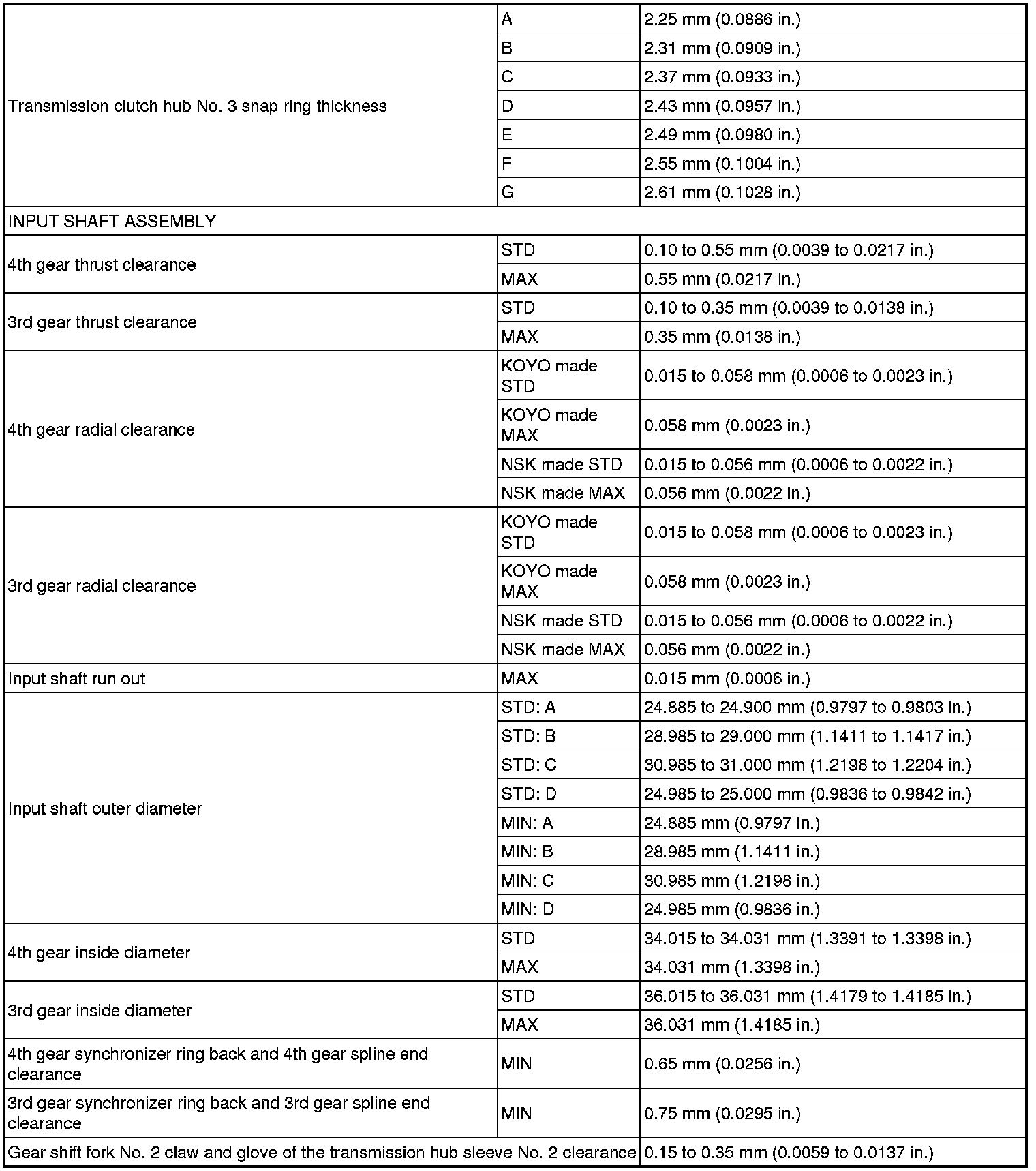 | | | |
|---|---|---|
| Transmission clutch hub No. 3 snap ring thickness | A | 2.25 mm (0.0886 in.) |
| | B | 2.31 mm (0.0909 in.) |
| | C | 2.37 mm (0.0933 in.) |
| | D | 2.43 mm (0.0957 in.) |
| | E | 2.49 mm (0.0980 in.) |
| | F | 2.55 mm (0.1004 in.) |
| | G | 2.61 mm (0.1028 in.) |
| INPUT SHAFT ASSEMBLY | | |
| 4th gear thrust clearance | STD | 0.10 to 0.55 mm (0.0039 to 0.0217 in.) |
| | MAX | 0.55 mm (0.0217 in.) |
| 3rd gear thrust clearance | STD | 0.10 to 0.35 mm (0.0039 to 0.0138 in.) |
| | MAX | 0.35 mm (0.0138 in.) |
| 4th gear radial clearance | KOYO made STD | 0.015 to 0.058 mm (0.0006 to 0.0023 in.) |
| | KOYO made MAX | 0.058 mm (0.0023 in.) |
| | NSK made STD | 0.015 to 0.056 mm (0.0006 to 0.0022 in.) |
| | NSK made MAX | 0.056 mm (0.0022 in.) |
| 3rd gear radial clearance | KOYO made STD | 0.015 to 0.058 mm (0.0006 to 0.0023 in.) |
| | KOYO made MAX | 0.058 mm (0.0023 in.) |
| | NSK made STD | 0.015 to 0.056 mm (0.0006 to 0.0022 in.) |
| | NSK made MAX | 0.056 mm (0.0022 in.) |
| Input shaft run out | MAX | 0.015 mm (0.0006 in.) |
| Input shaft outer diameter | STD: A | 24.885 to 24.900 mm (0.9797 to 0.9803 in.) |
| | STD: B | 28.985 to 29.000 mm (1.1411 to 1.1417 in.) |
| | STD: C | 30.985 to 31.000 mm (1.2198 to 1.2204 in.) |
| | STD: D | 24.985 to 25.000 mm (0.9836 to 0.9842 in.) |
| | MIN: A | 24.885 mm (0.9797 in.) |
| | MIN: B | 28.985 mm (1.1411 in.) |
| | MIN: C | 30.985 mm (1.2198 in.) |
| | MIN: D | 24.985 mm (0.9836 in.) |
| 4th gear inside diameter | STD | 34.015 to 34.031 mm (1.3391 to 1.3398 in.) |
| | MAX | 34.031 mm (1.3398 in.) |
| 3rd gear inside diameter | STD | 36.015 to 36.031 mm (1.4179 to 1.4185 in.) |
| | MAX | 36.031 mm (1.4185 in.) |
| 4th gear synchronizer ring back and 4th gear spline end clearance | MIN | 0.65 mm (0.0256 in.) |
| 3rd gear synchronizer ring back and 3rd gear spline end clearance | MIN | 0.75 mm (0.0295 in.) |
| Gear shift fork No. 2 claw and glove of the transmission hub sleeve No. 2 clearance | | 0.15 to 0.35 mm (0.0059 to 0.0137 in.) |